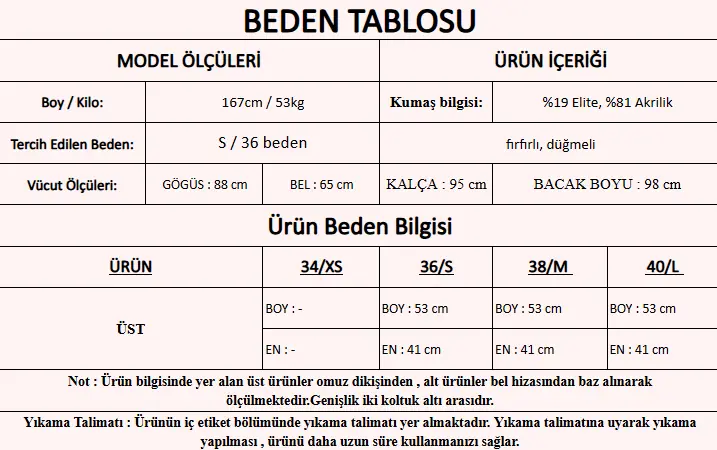 BEDEN TABLOSU

| MODEL ÖLÇÜLERİ | | | ÜRÜN İÇERİĞİ | |
|---|---|---|---|---|
| Boy / Kilo: | 167cm / 53kg | | Kumaş bilgisi: | %19 Elite, %81 Akrilik |
| Tercih Edilen Beden: | S / 36 beden | | fırfırlı, düğmeli | |
| Vücut Ölçüleri: | GÖGÜS : 88 cm | BEL : 65 cm | KALÇA : 95 cm | BACAK BOYU : 98 cm |

Ürün Beden Bilgisi

| ÜRÜN | 34/XS | 36/S | 38/M | 40/L |
|---|---|---|---|---|
| ÜST | BOY : - | BOY : 53 cm | BOY : 53 cm | BOY : 53 cm |
| | EN : - | EN : 41 cm | EN : 41 cm | EN : 41 cm |

Not : Ürün bilgisinde yer alan üst ürünler omuz dikişinden , alt ürünler bel hizasından baz alınarak ölçülmektedir.Genişlik iki koltuk altı arasıdır.

Yıkama Talimatı : Ürünün iç etiket bölümünde yıkama talimatı yer almaktadır. Yıkama talimatına uyarak yıkama yapılması , ürünü daha uzun süre kullanmanızı sağlar.